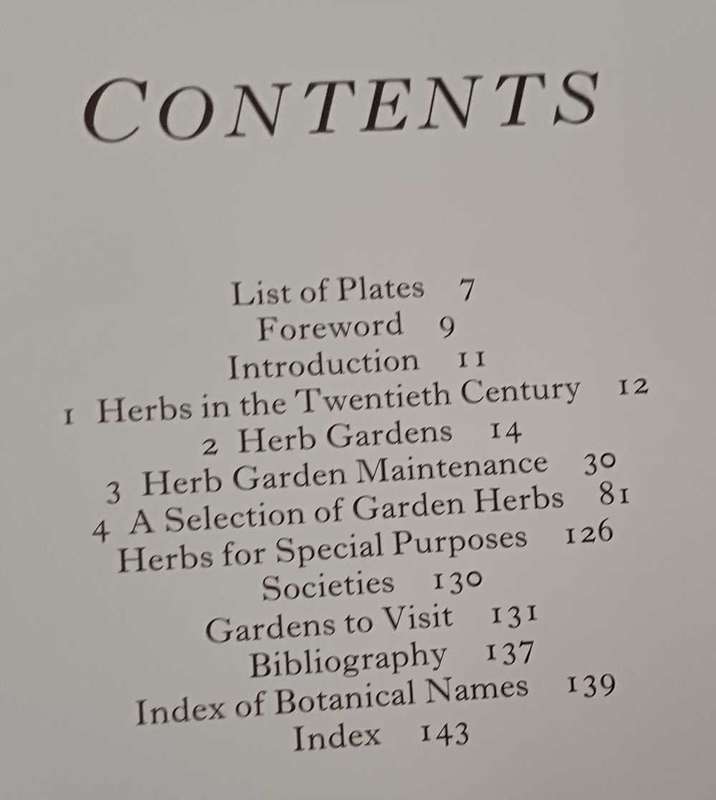 CONTENTS

List of Plates 7
Foreword 9
Introduction 11
1 Herbs in the Twentieth Century 12
2 Herb Gardens 14
3 Herb Garden Maintenance 30
4 A Selection of Garden Herbs 81
Herbs for Special Purposes 126
Societies 130
Gardens to Visit 131
Bibliography 137
Index of Botanical Names 139
Index 143